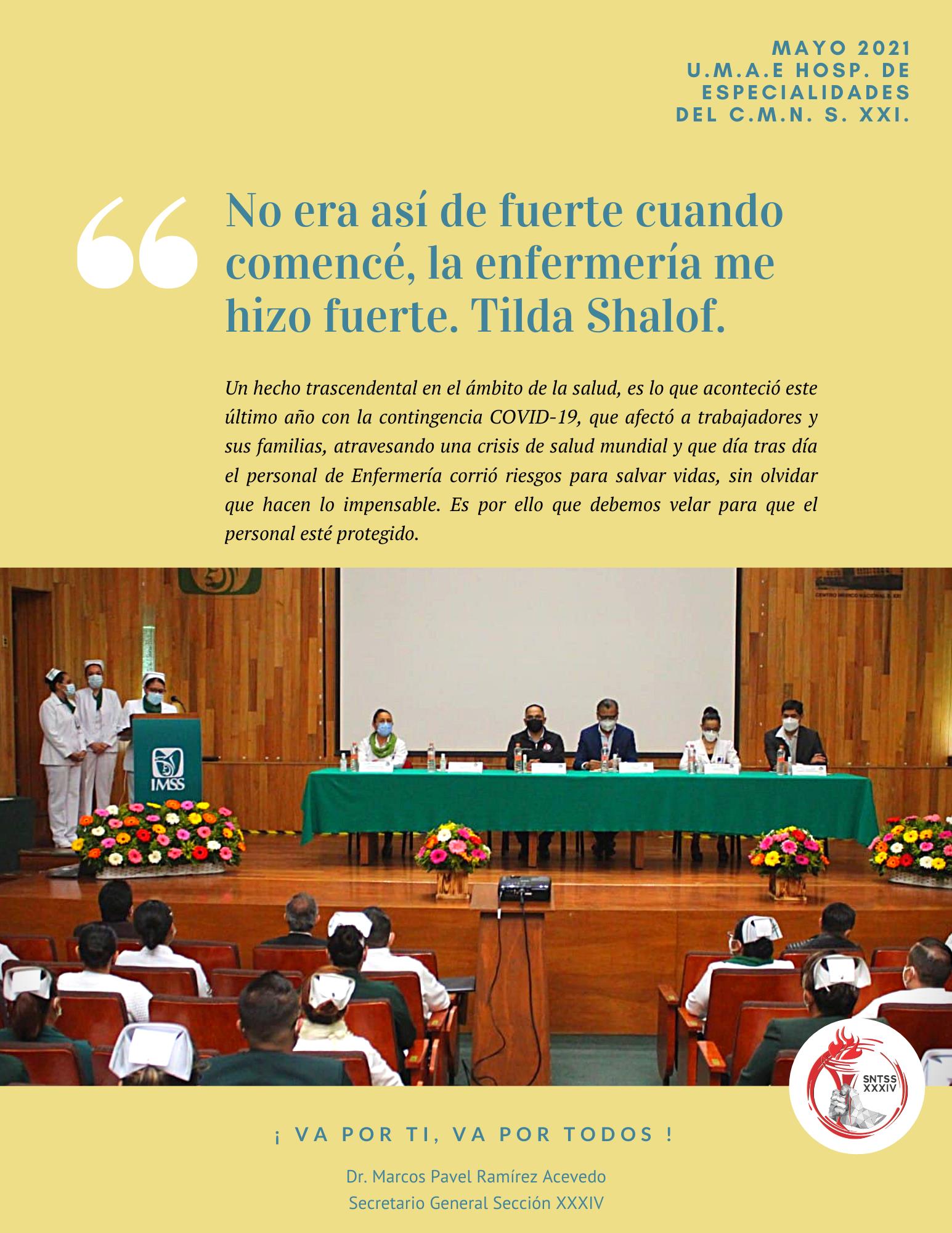 MAYO 2021
U.M.A.E HOSP. DE
ESPECIALIDADES
DEL C.M.N. S. XXI.

No era así de fuerte cuando comencé, la enfermería me hizo fuerte. Tilda Shalof.

Un hecho trascendental en el ámbito de la salud, es lo que aconteció este último año con la contingencia COVID-19, que afectó a trabajadores y sus familias, atravesando una crisis de salud mundial y que día tras día el personal de Enfermería corrió riesgos para salvar vidas, sin olvidar que hacen lo impensable. Es por ello que debemos velar para que el personal esté protegido.

IMSS

SNTSS
XXXIV

¡ VA POR TI, VA POR TODOS !

Dr. Marcos Pavel Ramírez Acevedo
Secretario General Sección XXXIV